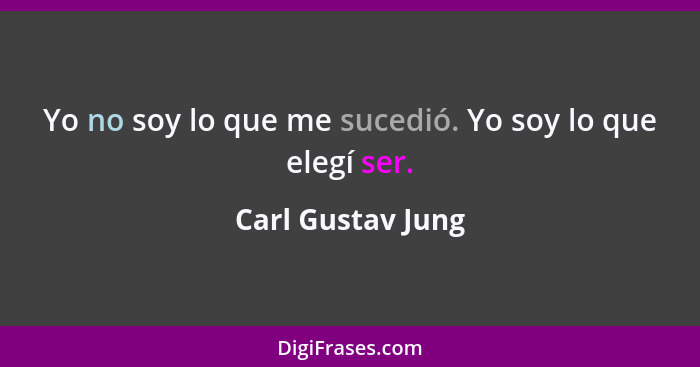 Yo no soy lo que me sucedió. Yo soy lo que elegí ser.

Carl Gustav Jung

DigiFrases.com